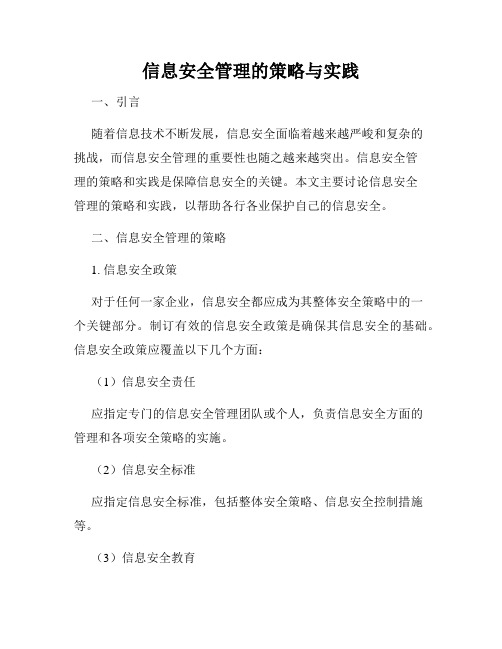 信息安全管理的策略与实践

一、引言

随着信息技术不断发展，信息安全面临着越来越严峻和复杂的挑战，而信息安全管理的重要性也随之越来越突出。信息安全管理的策略和实践是保障信息安全的关键。本文主要讨论信息安全管理的策略和实践，以帮助各行各业保护自己的信息安全。

二、信息安全管理的策略

1. 信息安全政策

对于任何一家企业，信息安全都应成为其整体安全策略中的一个关键部分。制订有效的信息安全政策是确保其信息安全的基础。信息安全政策应覆盖以下几个方面：

（1）信息安全责任

应指定专门的信息安全管理团队或个人，负责信息安全方面的管理和各项安全策略的实施。

（2）信息安全标准

应指定信息安全标准，包括整体安全策略、信息安全控制措施等。

（3）信息安全教育